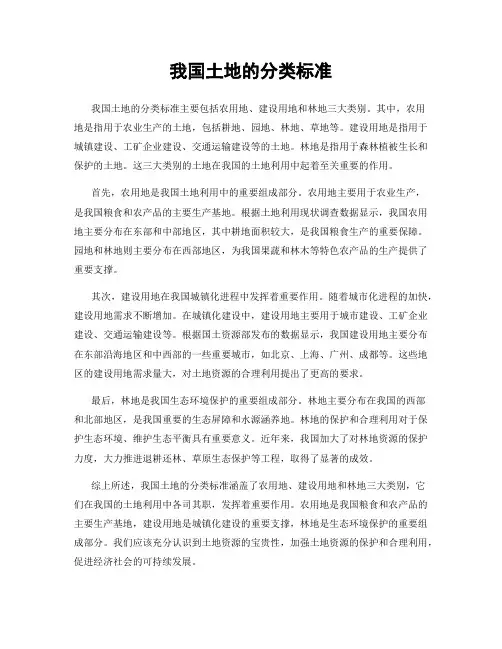 我国土地的分类标准

我国土地的分类标准主要包括农用地、建设用地和林地三大类别。其中，农用地是指用于农业生产的土地，包括耕地、园地、林地、草地等。建设用地是指用于城镇建设、工矿企业建设、交通运输建设等的土地。林地是指用于森林植被生长和保护的土地。这三大类别的土地在我国的土地利用中起着至关重要的作用。

首先，农用地是我国土地利用中的重要组成部分。农用地主要用于农业生产，是我国粮食和农产品的主要生产基地。根据土地利用现状调查数据显示，我国农用地主要分布在东部和中部地区，其中耕地面积较大，是我国粮食生产的重要保障。园地和林地则主要分布在西部地区，为我国果蔬和林木等特色农产品的生产提供了重要支撑。

其次，建设用地在我国城镇化进程中发挥着重要作用。随着城市化进程的加快，建设用地需求不断增加。在城镇化建设中，建设用地主要用于城市建设、工矿企业建设、交通运输建设等。根据国土资源部发布的数据显示，我国建设用地主要分布在东部沿海地区和中西部的一些重要城市，如北京、上海、广州、成都等。这些地区的建设用地需求量大，对土地资源的合理利用提出了更高的要求。

最后，林地是我国生态环境保护的重要组成部分。林地主要分布在我国的西部和北部地区，是我国重要的生态屏障和水源涵养地。林地的保护和合理利用对于保护生态环境、维护生态平衡具有重要意义。近年来，我国加大了对林地资源的保护力度，大力推进退耕还林、草原生态保护等工程，取得了显著的成效。

综上所述，我国土地的分类标准涵盖了农用地、建设用地和林地三大类别，它们在我国的土地利用中各司其职，发挥着重要作用。农用地是我国粮食和农产品的主要生产基地，建设用地是城镇化建设的重要支撑，林地是生态环境保护的重要组成部分。我们应该充分认识到土地资源的宝贵性，加强土地资源的保护和合理利用，促进经济社会的可持续发展。